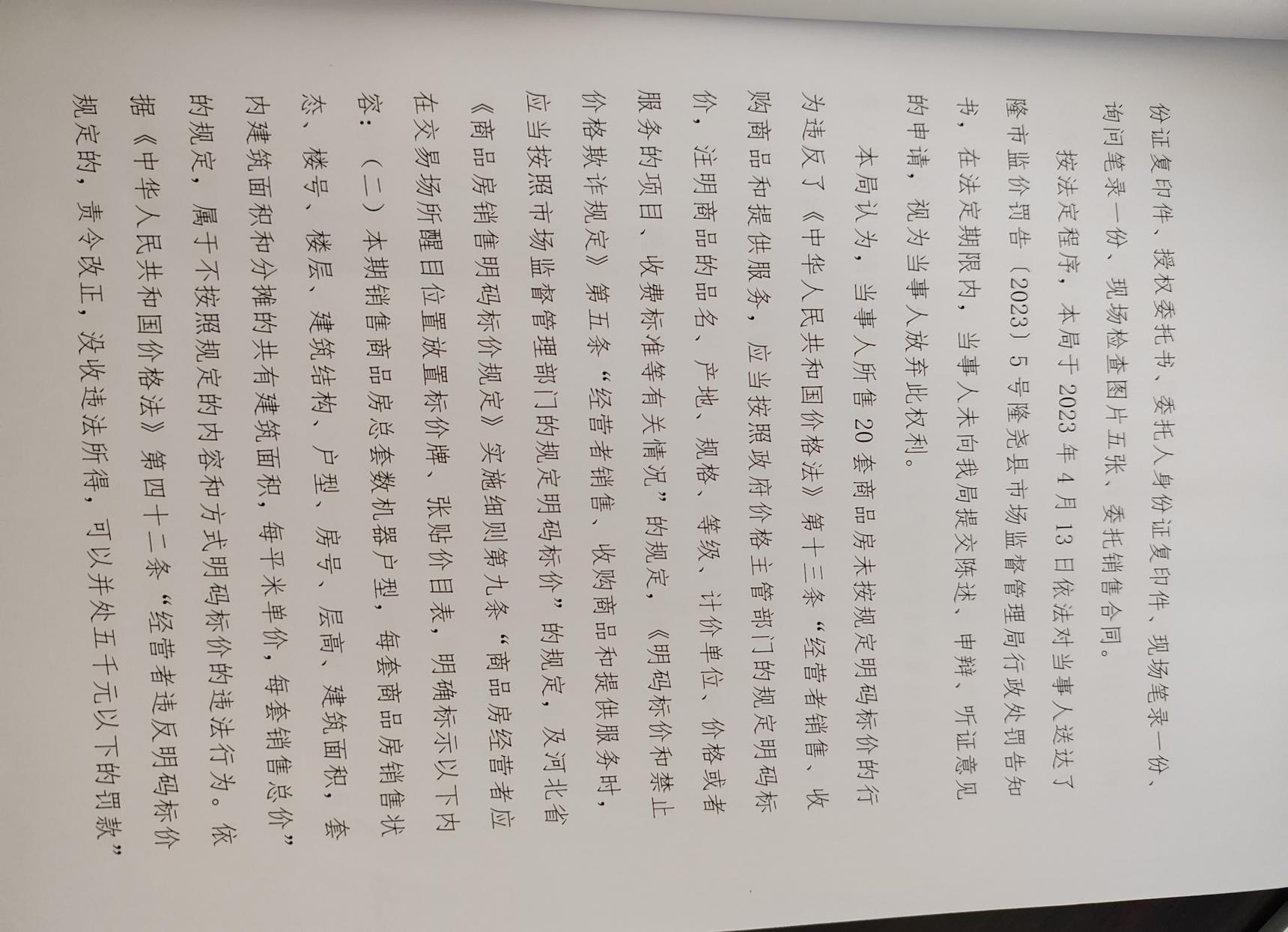 份证复印件、授权委托书、委托人身份证复印件、现场笔录一份、询问笔录一份、现场检查图片五张、委托销售合同。

按法定程序，本局于2023年4月13日依法对当事人送达了隆市监价罚告〔2023〕5号隆尧县市场监督管理局行政处罚告知书，在法定期限内，当事人未向我局提交陈述、申辩、听证意见的申请，视为当事人放弃此权利。

本局认为，当事人所售20套商品房未按规定明码标价的行为违反了《中华人民共和国价格法》第十三条“经营者销售、收购商品和提供服务，应当按照政府价格主管部门的规定明码标价，注明商品的品名、产地、规格、等级、计价单位、价格或者服务的项目、收费标准等有关情况”的规定，《明码标价和禁止价格欺诈规定》第五条“经营者销售、收购商品和提供服务时，应当按照市场监督管理部门的规定明码标价”的规定，及河北省《商品房销售明码标价规定》实施细则第九条“商品房经营者应在交易场所醒目位置放置标价牌、张贴价目表，明确标示以下内容：（二）本期销售商品房总套数机器户型，每套商品房销售状态、楼号、楼层、建筑结构、户型、房号、层高、建筑面积，套内建筑面积和分摊的共有建筑面积，每平米单价，每套销售总价”的规定，属于不按照规定的内容和方式明码标价的违法行为。依据《中华人民共和国价格法》第四十二条“经营者违反明码标价规定的，责令改正，没收违法所得，可以并处五千元以下的罚款”